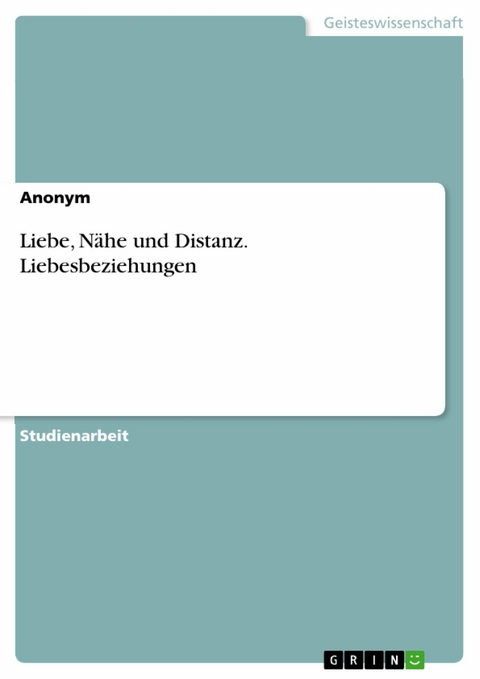 Geisteswissenschaft

Anonym

Liebe, Nähe und Distanz. Liebesbeziehungen

Studienarbeit

GRIN